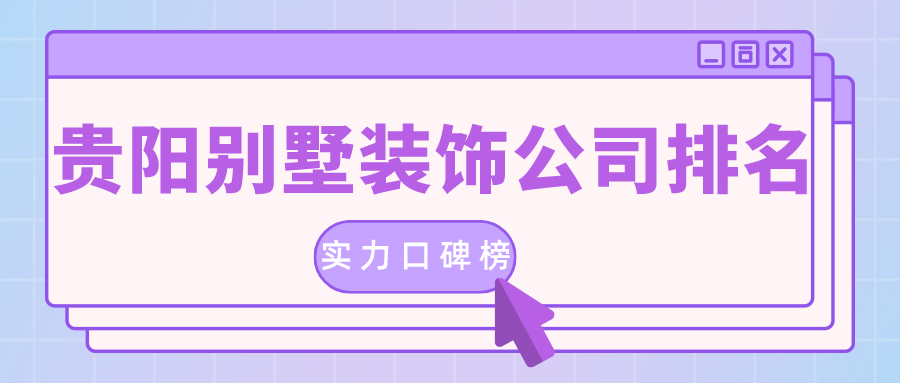 贵阳别墅装饰公司排名

实力口碑榜